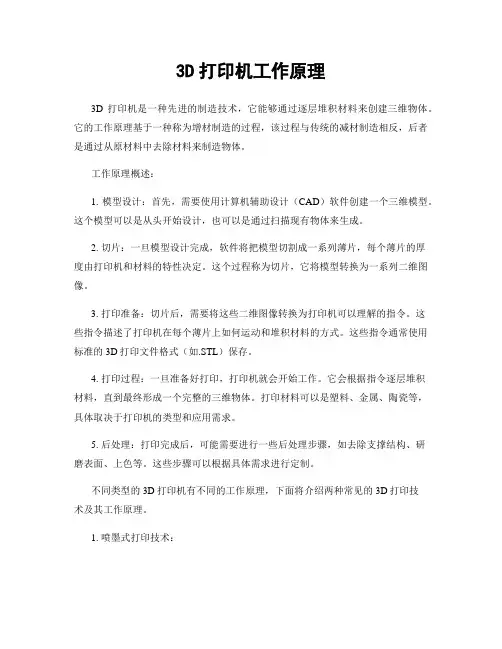 3D 打印机工作原理

3D 打印机是一种先进的制造技术，它能够通过逐层堆积材料来创建三维物体。它的工作原理基于一种称为增材制造的过程，该过程与传统的减材制造相反，后者是通过从原材料中去除材料来制造物体。

工作原理概述：

1. 模型设计：首先，需要使用计算机辅助设计（CAD）软件创建一个三维模型。这个模型可以是从头开始设计，也可以是通过扫描现有物体来生成。

2. 切片：一旦模型设计完成，软件将把模型切割成一系列薄片，每个薄片的厚度由打印机和材料的特性决定。这个过程称为切片，它将模型转换为一系列二维图像。

3. 打印准备：切片后，需要将这些二维图像转换为打印机可以理解的指令。这些指令描述了打印机在每个薄片上如何运动和堆积材料的方式。这些指令通常使用标准的 3D 打印文件格式（如.STL）保存。

4. 打印过程：一旦准备好打印，打印机就会开始工作。它会根据指令逐层堆积材料，直到最终形成一个完整的三维物体。打印材料可以是塑料、金属、陶瓷等，具体取决于打印机的类型和应用需求。

5. 后处理：打印完成后，可能需要进行一些后处理步骤，如去除支撑结构、研磨表面、上色等。这些步骤可以根据具体需求进行定制。

不同类型的 3D 打印机有不同的工作原理，下面将介绍两种常见的 3D 打印技术及其工作原理。

1. 喷墨式打印技术：